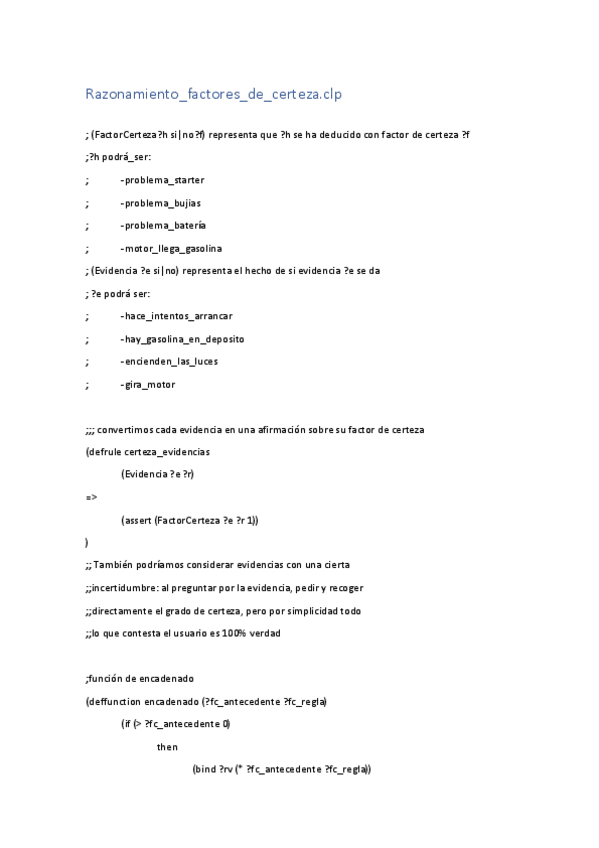 Razonamiento_factores_de_certeza.clp

; (FactorCerteza ?h si|no ?f) representa que ?h se ha deducido con factor de certeza ?f

;?h podrá_ser:

; -problema_starter

; -problema_bujias

; -problema_batería

; -motor_llega_gasolina

; (Evidencia ?e si|no) representa el hecho de si evidencia ?e se da

; ?e podrá ser:

; -hace_intentos_arrancar

; -hay_gasolina_en_deposito

; -encienden_las_luces

; -gira_motor

;;; convertimos cada evidencia en una afirmación sobre su factor de certeza

(defrule certeza_evidencias

(Evidencia ?e ?r)

=>

(assert (FactorCerteza ?e ?r 1))

)

;; También podríamos considerar evidencias con una cierta

;;incertidumbre: al preguntar por la evidencia, pedir y recoger

;;directamente el grado de certeza, pero por simplicidad todo

;;lo que contesta el usuario es 100% verdad

;función de encadenado

(deffunction encadenado (?fc_antecedente ?fc_regla)

(if (> ?fc_antecedente 0)

then

(bind ?rv (* ?fc_antecedente ?fc_regla))